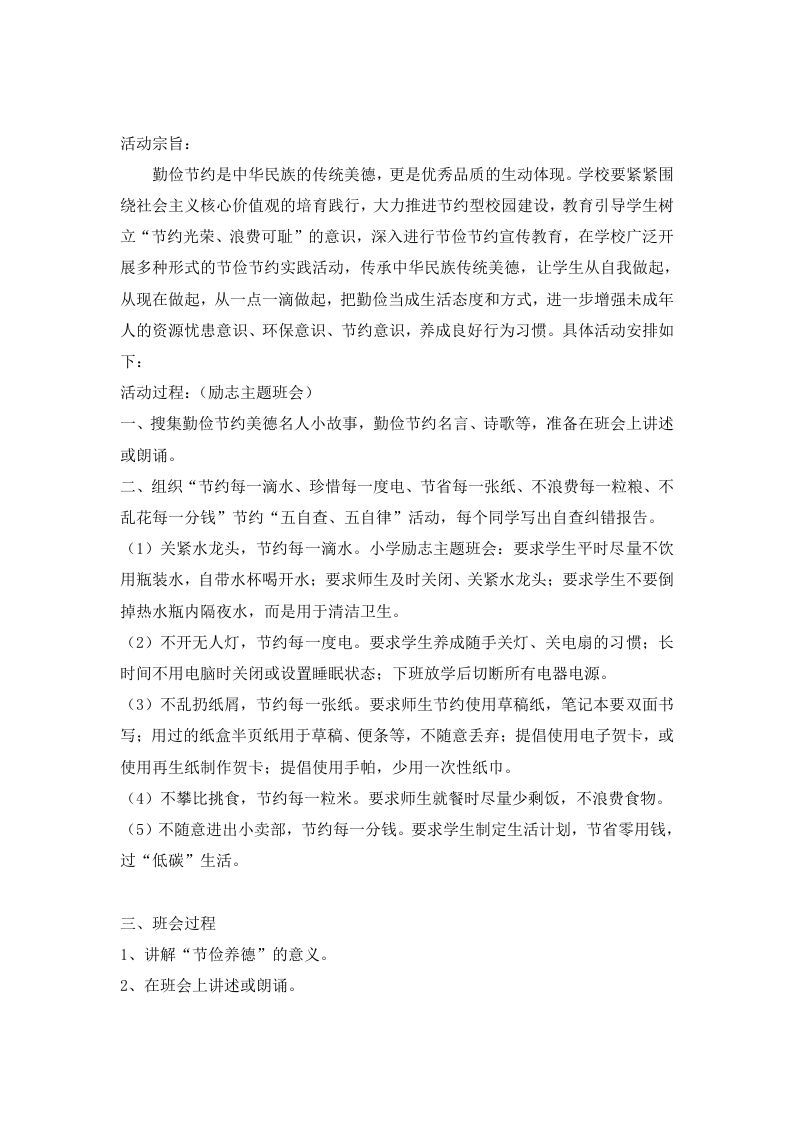 活动宗旨：

勤俭节约是中华民族的传统美德，更是优秀品质的生动体现。学校要紧紧围绕社会主义核心价值观的培育践行，大力推进节约型校园建设，教育引导学生树立“节约光荣、浪费可耻”的意识，深入进行节俭节约宣传教育，在学校广泛开展多种形式的节俭节约实践活动，传承中华民族传统美德，让学生从自我做起，从现在做起，从一点一滴做起，把勤俭当成生活态度和方式，进一步增强未成年人的资源忧患意识、环保意识、节约意识，养成良好行为习惯。具体活动安排如下：

活动过程：（励志主题班会）

一、搜集勤俭节约美德名人小故事，勤俭节约名言、诗歌等，准备在班会上讲述或朗诵。

二、组织“节约每一滴水、珍惜每一度电、节省每一张纸、不浪费每一粒粮、不乱花每一分钱”节约“五自查、五自律”活动，每个同学写出自查纠错报告。

（1）关紧水龙头，节约每一滴水。小学励志主题班会：要求学生平时尽量不饮用瓶装水，自带水杯喝开水；要求师生及时关闭、关紧水龙头；要求学生不要倒掉热水瓶内隔夜水，而是用于清洁卫生。

（2）不开无人灯，节约每一度电。要求学生养成随手关灯、关电扇的习惯；长时间不用电脑时关闭或设置睡眠状态；下班放学后切断所有电器电源。

（3）不乱扔纸屑，节约每一张纸。要求师生节约使用草稿纸，笔记本要双面书写；用过的纸盒半页纸用于草稿、便条等，不随意丢弃；提倡使用电子贺卡，或使用再生纸制作贺卡；提倡使用手帕，少用一次性纸巾。

（4）不攀比挑食，节约每一粒米。要求师生就餐时尽量少剩饭，不浪费食物。

（5）不随意进出小卖部，节约每一分钱。要求学生制定生活计划，节省零用钱，过“低碳”生活。

三、班会过程

1、讲解“节俭养德”的意义。

2、在班会上讲述或朗诵。